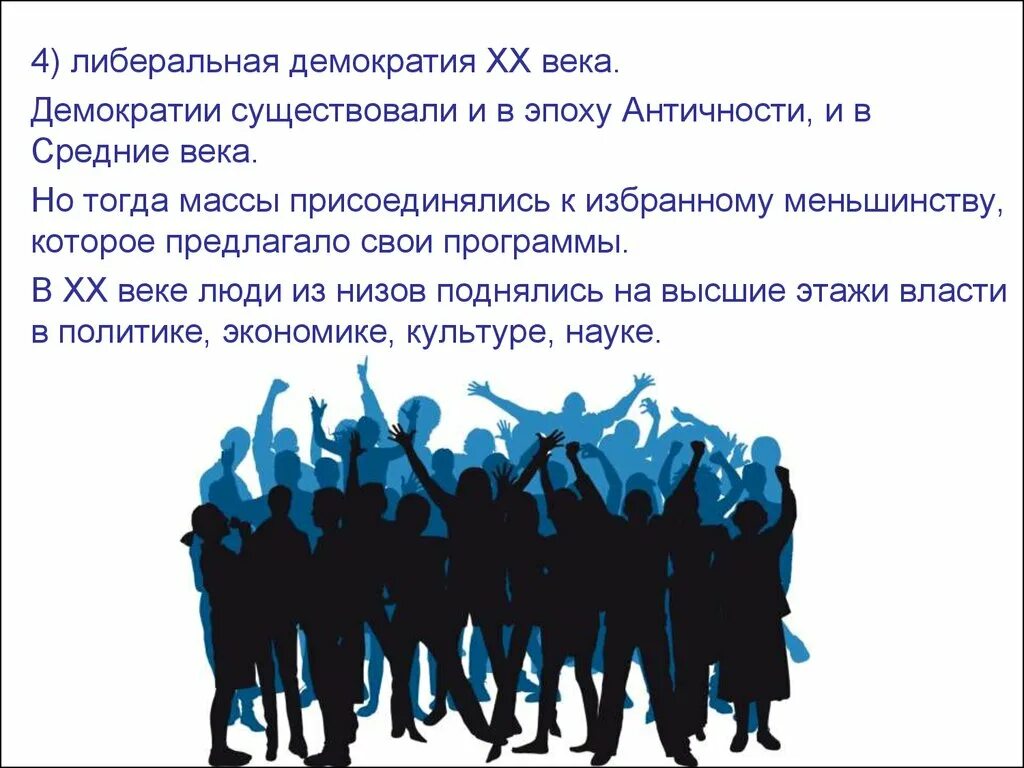 4) либеральная демократия XX века.

Демократии существовали и в эпоху Античности, и в Средние века.

Но тогда массы присоединялись к избранному меньшинству, которое предлагало свои программы.

В XX веке люди из низов поднялись на высшие этажи власти в политике, экономике, культуре, науке.